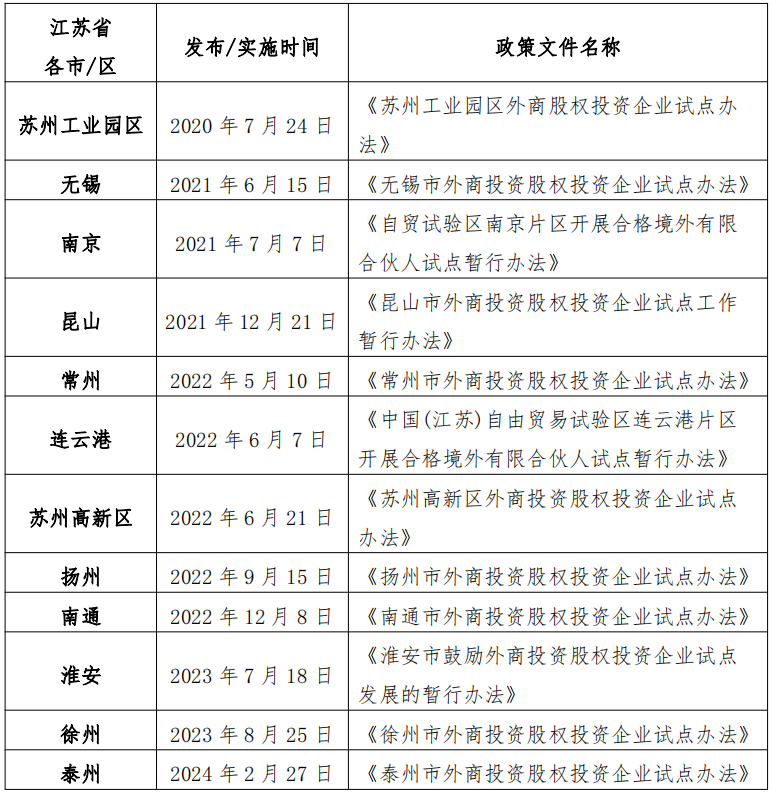 | 江苏省各市/区 | 发布/实施时间 | 政策文件名称 |
|---|---|---|
| 苏州工业园区 | 2020年7月24日 | 《苏州工业园区外商股权投资企业试点办法》 |
| 无锡 | 2021年6月15日 | 《无锡市外商投资股权投资企业试点办法》 |
| 南京 | 2021年7月7日 | 《自贸试验区南京片区开展合格境外有限合伙人试点暂行办法》 |
| 昆山 | 2021年12月21日 | 《昆山市外商投资股权投资企业试点工作暂行办法》 |
| 常州 | 2022年5月10日 | 《常州市外商投资股权投资企业试点办法》 |
| 连云港 | 2022年6月7日 | 《中国(江苏)自由贸易试验区连云港片区开展合格境外有限合伙人试点暂行办法》 |
| 苏州高新区 | 2022年6月21日 | 《苏州高新区外商投资股权投资企业试点办法》 |
| 扬州 | 2022年9月15日 | 《扬州市外商投资股权投资企业试点办法》 |
| 南通 | 2022年12月8日 | 《南通市外商投资股权投资企业试点办法》 |
| 淮安 | 2023年7月18日 | 《淮安市鼓励外商投资股权投资企业试点发展的暂行办法》 |
| 徐州 | 2023年8月25日 | 《徐州市外商投资股权投资企业试点办法》 |
| 泰州 | 2024年2月27日 | 《泰州市外商投资股权投资企业试点办法》 |